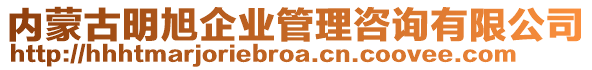 内蒙古明旭企业管理咨询有限公司
http://hhhtmarjoriebroa.cn.coovee.com